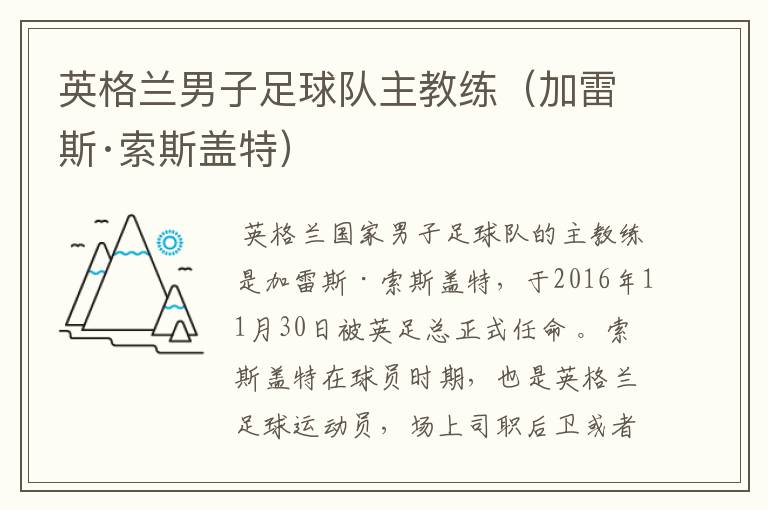 英格兰男子足球队主教练（加雷斯·索斯盖特）

英格兰国家男子足球队的主教练是加雷斯·索斯盖特，于2016年11月30日被英足总正式任命。索斯盖特在球员时期，也是英格兰足球运动员，场上司职后卫或者